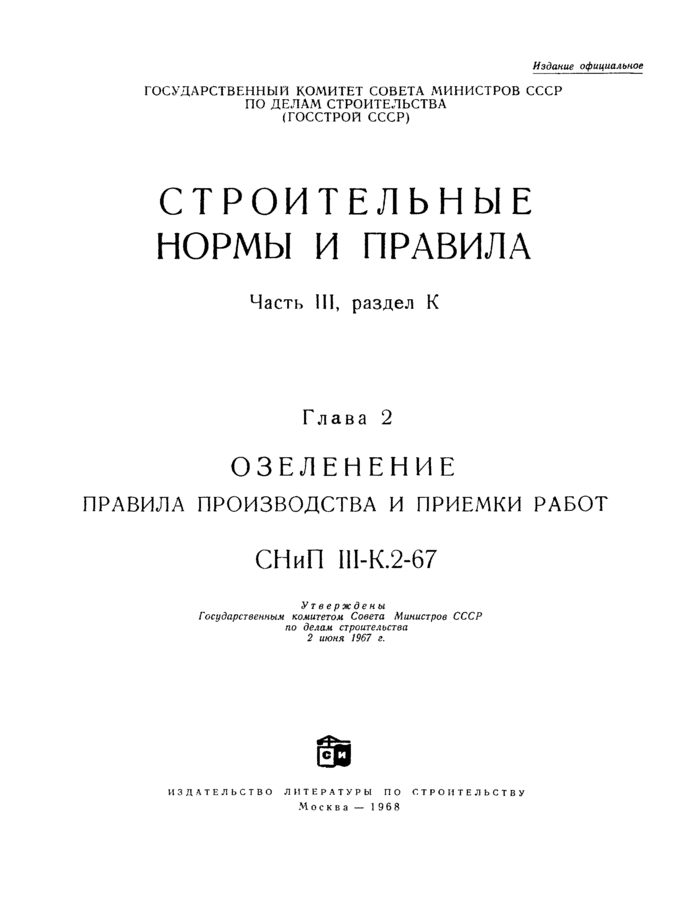 Издание официальное

ГОСУДАРСТВЕННЫЙ КОМИТЕТ СОВЕТА МИНИСТРОВ СССР
ПО ДЕЛАМ СТРОИТЕЛЬСТВА
(ГОССТРОЙ СССР)

СТРОИТЕЛЬНЫЕ
НОРМЫ И ПРАВИЛА

Часть III, раздел К

Глава 2

ОЗЕЛЕНЕНИЕ
ПРАВИЛА ПРОИЗВОДСТВА И ПРИЕМКИ РАБОТ

СНиП III-К.2-67

Утверждены
Государственным комитетом Совета Министров СССР
по делам строительства
2 июня 1967 г.

СИ

ИЗДАТЕЛЬСТВО ЛИТЕРАТУРЫ ПО СТРОИТЕЛЬСТВУ
Москва — 1968